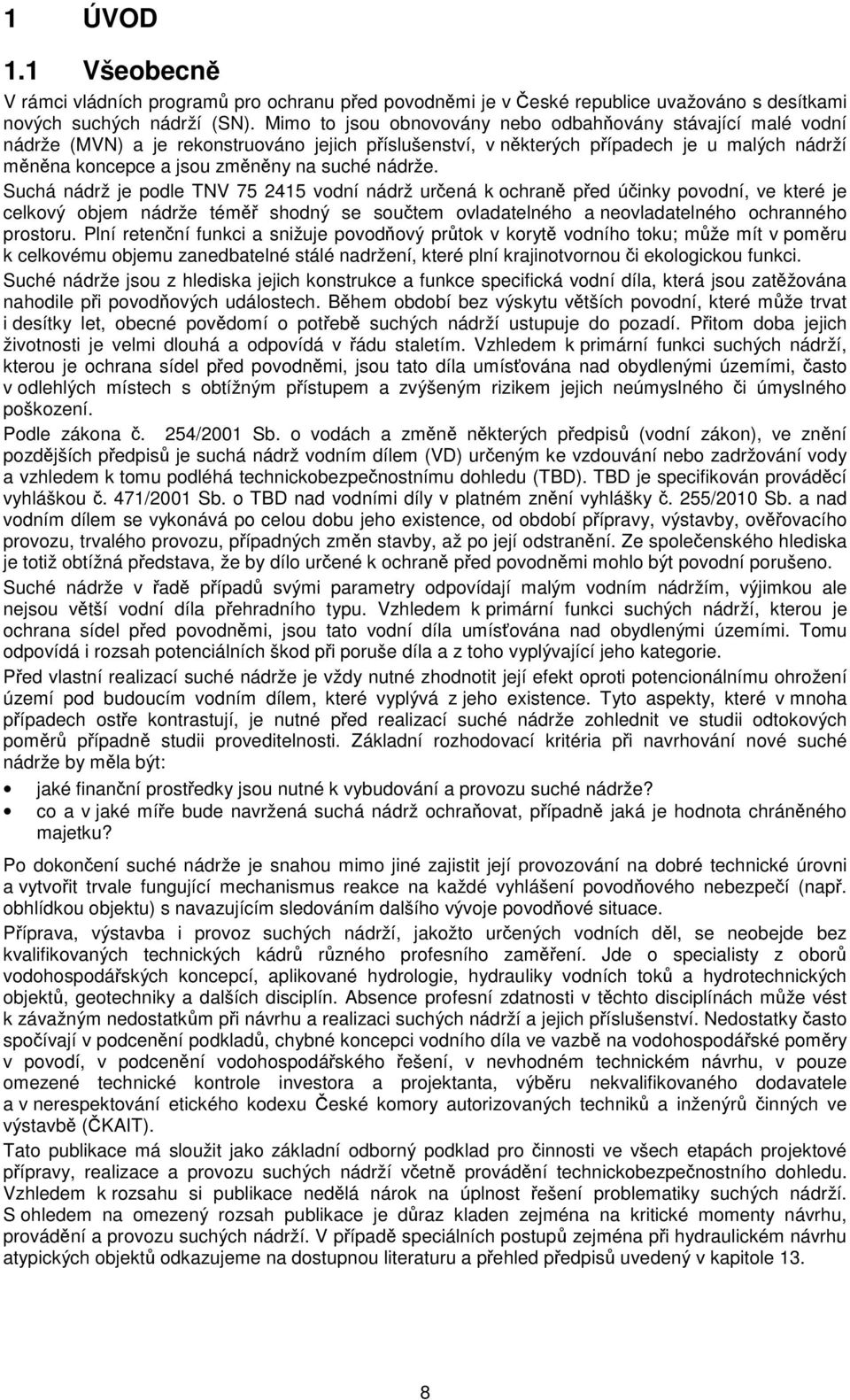 1 ÚVOD

1.1 Všeobecně

V rámci vládních programů pro ochranu před povodněmi je v České republice uvažováno s desítkami nových suchých nádrží (SN). Mimo to jsou obnovovány nebo odbahňovány stávající malé vodní nádrže (MVN) a je rekonstruováno jejich příslušenství, v některých případech je u malých nádrží měněna koncepce a jsou změněny na suché nádrže.

Suchá nádrž je podle TNV 75 2415 vodní nádrž určená k ochraně před účinky povodní, ve které je celkový objem nádrže téměř shodný se součtem ovladatelného a neovladatelného ochranného prostoru. Plní retenční funkci a snižuje povodňový průtok v korytě vodního toku; může mít v poměru k celkovému objemu zanedbatelné stálé nadržení, které plní krajinotvornou či ekologickou funkci.

Suché nádrže jsou z hlediska jejich konstrukce a funkce specifická vodní díla, která jsou zatěžována nahodile při povodňových událostech. Během období bez výskytu větších povodní, které může trvat i desítky let, obecné povědomí o potřebě suchých nádrží ustupuje do pozadí. Přitom doba jejich životnosti je velmi dlouhá a odpovídá v řádu staletím. Vzhledem k primární funkci suchých nádrží, kterou je ochrana sídel před povodněmi, jsou tato díla umísťována nad obydlenými územími, často v odlehlých místech s obtížným přístupem a zvýšeným rizikem jejich neúmyslného či úmyslného poškození.

Podle zákona č. 254/2001 Sb. o vodách a změně některých předpisů (vodní zákon), ve znění pozdějších předpisů je suchá nádrž vodním dílem (VD) určeným ke vzdouvání nebo zadržování vody a vzhledem k tomu podléhá technickobezpečnostnímu dohledu (TBD). TBD je specifikován prováděcí vyhláškou č. 471/2001 Sb. o TBD nad vodními díly v platném znění vyhlášky č. 255/2010 Sb. a nad vodním dílem se vykonává po celou dobu jeho existence, od období přípravy, výstavby, ověřovacího provozu, trvalého provozu, případných změn stavby, až po její odstranění. Ze společenského hlediska je totiž obtížná představa, že by dílo určené k ochraně před povodněmi mohlo být povodní porušeno.

Suché nádrže v řadě případů svými parametry odpovídají malým vodním nádržím, výjimkou ale nejsou větší vodní díla přehradního typu. Vzhledem k primární funkci suchých nádrží, kterou je ochrana sídel před povodněmi, jsou tato vodní díla umísťována nad obydlenými územími. Tomu odpovídá i rozsah potenciálních škod při poruše díla a z toho vyplývající jeho kategorie.

Před vlastní realizací suché nádrže je vždy nutné zhodnotit její efekt oproti potencionálnímu ohrožení území pod budoucím vodním dílem, které vyplývá z jeho existence. Tyto aspekty, které v mnoha případech ostře kontrastují, je nutné před realizací suché nádrže zohlednit ve studii odtokových poměrů případně studii proveditelnosti. Základní rozhodovací kritéria při navrhování nové suché nádrže by měla být:

• jaké finanční prostředky jsou nutné k vybudování a provozu suché nádrže?
• co a v jaké míře bude navržená suchá nádrž ochraňovat, případně jaká je hodnota chráněného majetku?

Po dokončení suché nádrže je snahou mimo jiné zajistit její provozování na dobré technické úrovni a vytvořit trvale fungující mechanismus reakce na každé vyhlášení povodňového nebezpečí (např. obhlídkou objektu) s navazujícím sledováním dalšího vývoje povodňové situace.

Příprava, výstavba i provoz suchých nádrží, jakožto určených vodních děl, se neobejde bez kvalifikovaných technických kádrů různého profesního zaměření. Jde o specialisty z oborů vodohospodářských koncepcí, aplikované hydrologie, hydrauliky vodních toků a hydrotechnických objektů, geotechniky a dalších disciplín. Absence profesní zdatnosti v těchto disciplínách může vést k závažným nedostatkům při návrhu a realizaci suchých nádrží a jejich příslušenství. Nedostatky často spočívají v podcenění podkladů, chybné koncepci vodního díla ve vazbě na vodohospodářské poměry v povodí, v podcenění vodohospodářského řešení, v nevhodném technickém návrhu, v pouze omezené technické kontrole investora a projektanta, výběru nekvalifikovaného dodavatele a v nerespektování etického kodexu České komory autorizovaných techniků a inženýrů činných ve výstavbě (ČKAIT).

Tato publikace má sloužit jako základní odborný podklad pro činnosti ve všech etapách projektové přípravy, realizace a provozu suchých nádrží včetně provádění technickobezpečnostního dohledu. Vzhledem k rozsahu si publikace nedělá nárok na úplnost řešení problematiky suchých nádrží. S ohledem na omezený rozsah publikace je důraz kladen zejména na kritické momenty návrhu, provádění a provozu suchých nádrží. V případě speciálních postupů zejména při hydraulickém návrhu atypických objektů odkazujeme na dostupnou literaturu a přehled předpisů uvedený v kapitole 13.

8